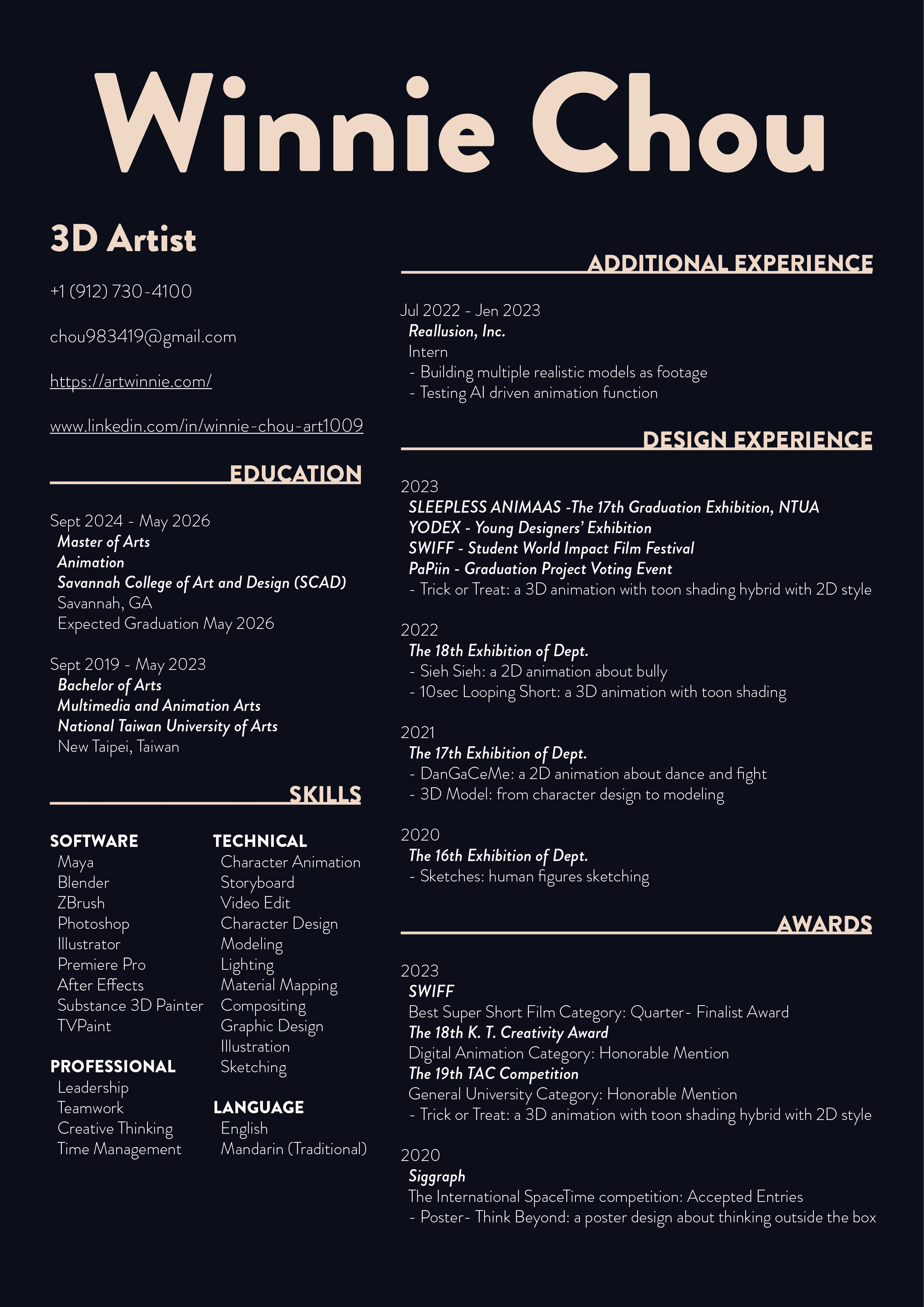 Winnie Chou

3D Artist

+1 (912) 730-4100

chou983419@gmail.com

https://artwinnie.com/

www.linkedin.com/in/winnie-chou-art1009

EDUCATION

Sept 2024 - May 2026
Master of Arts
Animation
Savannah College of Art and Design (SCAD)
Savannah, GA
Expected Graduation May 2026

Sept 2019 - May 2023
Bachelor of Arts
Multimedia and Animation Arts
National Taiwan University of Arts
New Taipei, Taiwan

SKILLS

SOFTWARE
Maya
Blender
ZBrush
Photoshop
Illustrator
Premiere Pro
After Effects
Substance 3D Painter
TVPaint

PROFESSIONAL
Leadership
Teamwork
Creative Thinking
Time Management

TECHNICAL
Character Animation
Storyboard
Video Edit
Character Design
Modeling
Lighting
Material Mapping
Compositing
Graphic Design
Illustration
Sketching

LANGUAGE
English
Mandarin (Traditional)

ADDITIONAL EXPERIENCE

Jul 2022 - Jen 2023
Reallusion, Inc.
Intern
- Building multiple realistic models as footage
- Testing AI driven animation function

DESIGN EXPERIENCE

2023
SLEEPLESS ANIMAAS -The 17th Graduation Exhibition, NTUA
YODEX - Young Designers' Exhibition
SWIFF - Student World Impact Film Festival
PaPiin - Graduation Project Voting Event
- Trick or Treat: a 3D animation with toon shading hybrid with 2D style

2022
The 18th Exhibition of Dept.
- Sieh Sieh: a 2D animation about bully
- 10sec Looping Short: a 3D animation with toon shading

2021
The 17th Exhibition of Dept.
- DanGaCeMe: a 2D animation about dance and fight
- 3D Model: from character design to modeling

2020
The 16th Exhibition of Dept.
- Sketches: human figures sketching

AWARDS

2023
SWIFF
Best Super Short Film Category: Quarter- Finalist Award
The 18th K. T. Creativity Award
Digital Animation Category: Honorable Mention
The 19th TAC Competition
General University Category: Honorable Mention
- Trick or Treat: a 3D animation with toon shading hybrid with 2D style

2020
Siggraph
The International SpaceTime competition: Accepted Entries
- Poster- Think Beyond: a poster design about thinking outside the box